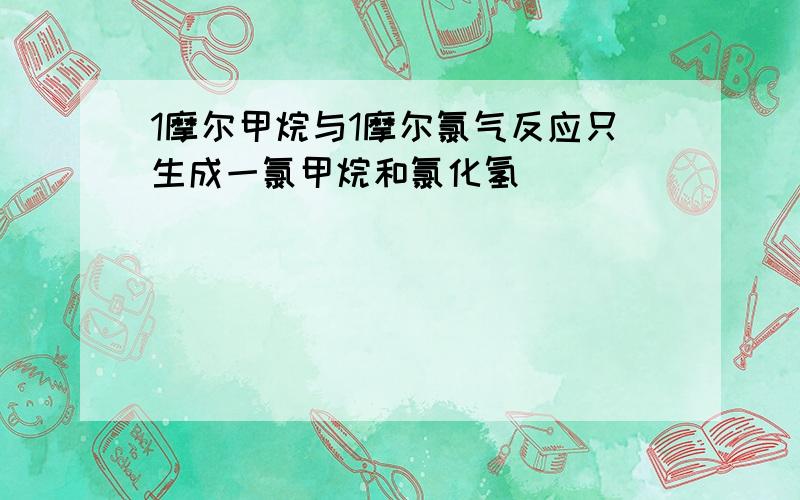 1摩尔甲烷与1摩尔氯气反应只生成一氯甲烷和氯化氢

ABC

Back to School